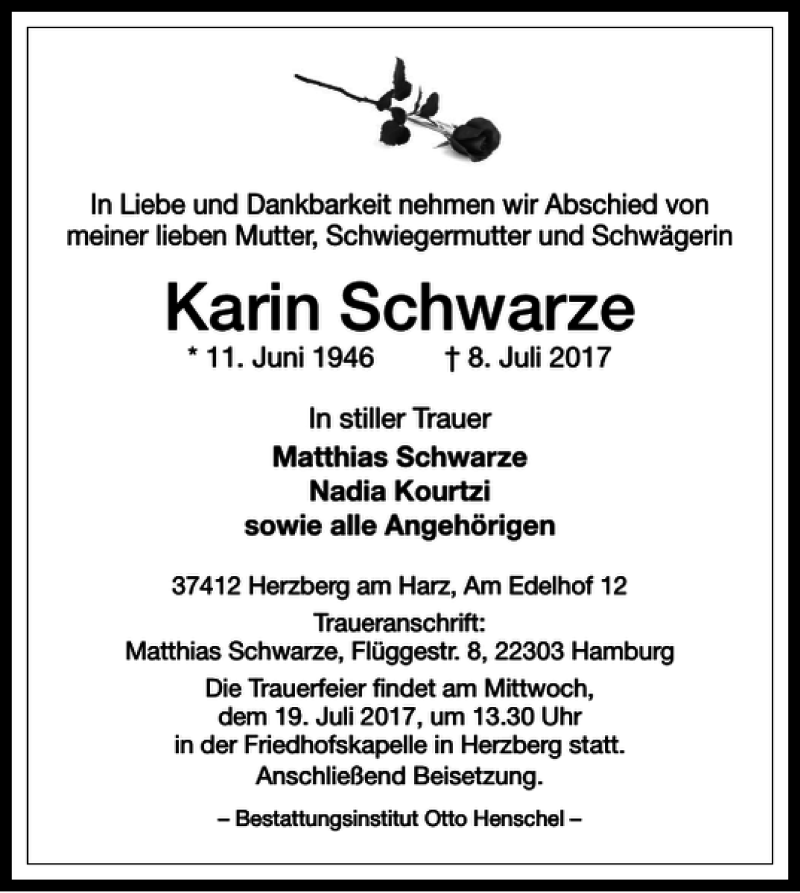 In Liebe und Dankbarkeit nehmen wir Abschied von meiner lieben Mutter, Schwiegermutter und Schwägerin

Karin Schwarze

* 11. Juni 1946 † 8. Juli 2017

In stiller Trauer

Matthias Schwarze
Nadia Kourtzi
sowie alle Angehörigen

37412 Herzberg am Harz, Am Edelhof 12

Traueranschrift:
Matthias Schwarze, Flüggestr. 8, 22303 Hamburg

Die Trauerfeier findet am Mittwoch, dem 19. Juli 2017, um 13.30 Uhr in der Friedhofskapelle in Herzberg statt. Anschließend Beisetzung.

– Bestattungsinstitut Otto Henschel –